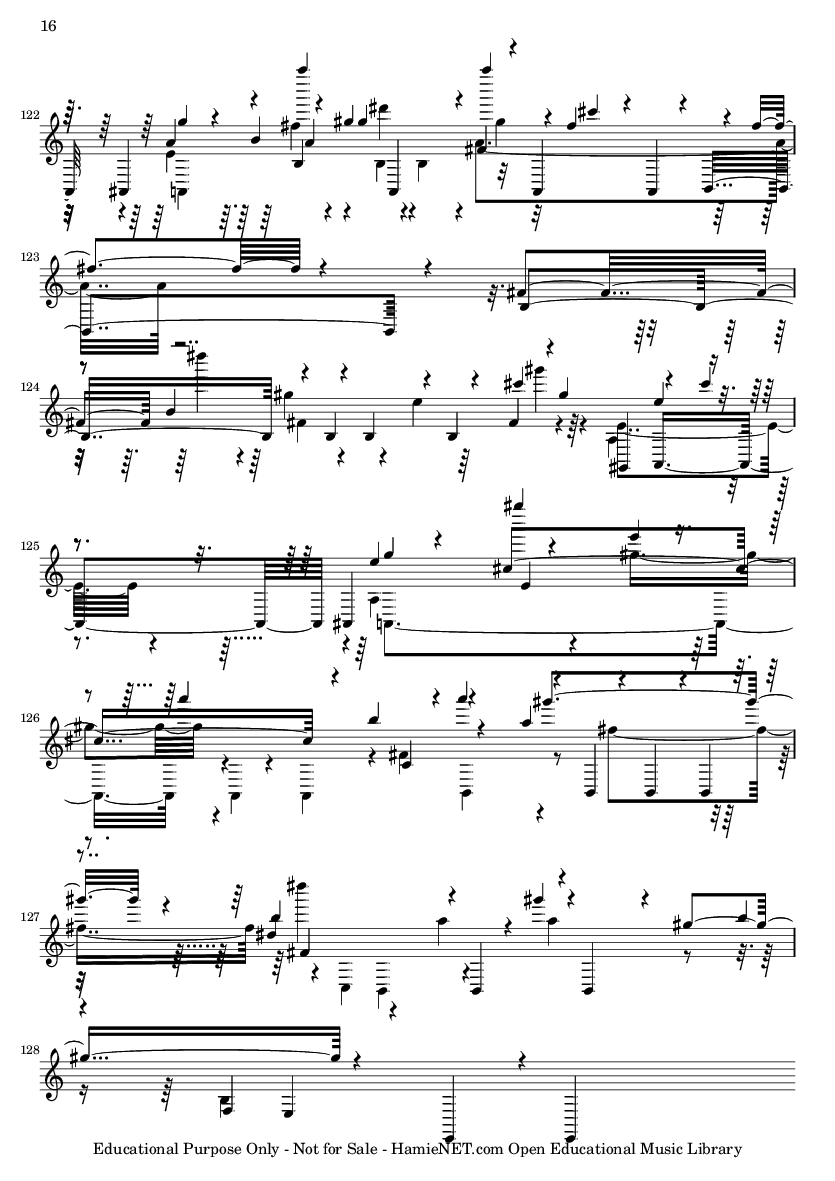 16

122

123

124

125

126

127

128

Educational Purpose Only - Not for Sale - HamieNET.com Open Educational Music Library